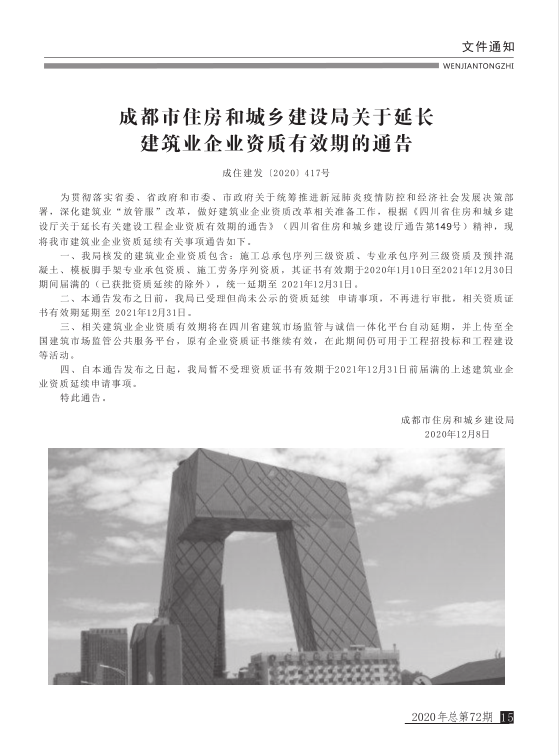 文件通知
WENJIANTONGZHI

成都市住房和城乡建设局关于延长建筑业企业资质有效期的通告

成住建发〔2020〕417号

为贯彻落实省委、省政府和市委、市政府关于统筹推进新冠肺炎疫情防控和经济社会发展决策部署，深化建筑业“放管服”改革，做好建筑业企业资质改革相关准备工作，根据《四川省住房和城乡建设厅关于延长有关建设工程企业资质有效期的通告》（四川省住房和城乡建设厅通告第149号）精神，现将我市建筑业企业资质延续有关事项通告如下。

一、我局核发的建筑业企业资质包含：施工总承包序列三级资质、专业承包序列三级资质及预拌混凝土、模板脚手架专业承包资质、施工劳务序列资质，其证书有效期于2020年1月10日至2021年12月30日期间届满的（已获批资质延续的除外），统一延期至 2021年12月31日。

二、本通告发布之日前，我局已受理但尚未公示的资质延续 申请事项，不再进行审批，相关资质证书有效期延期至 2021年12月31日。

三、相关建筑业企业资质有效期将在四川省建筑市场监管与诚信一体化平台自动延期，并上传至全国建筑市场监管公共服务平台，原有企业资质证书继续有效，在此期间仍可用于工程招投标和工程建设等活动。

四、自本通告发布之日起，我局暂不受理资质证书有效期于2021年12月31日前届满的上述建筑业企业资质延续申请事项。

特此通告。

成都市住房和城乡建设局
2020年12月8日

2020年总第72期 15